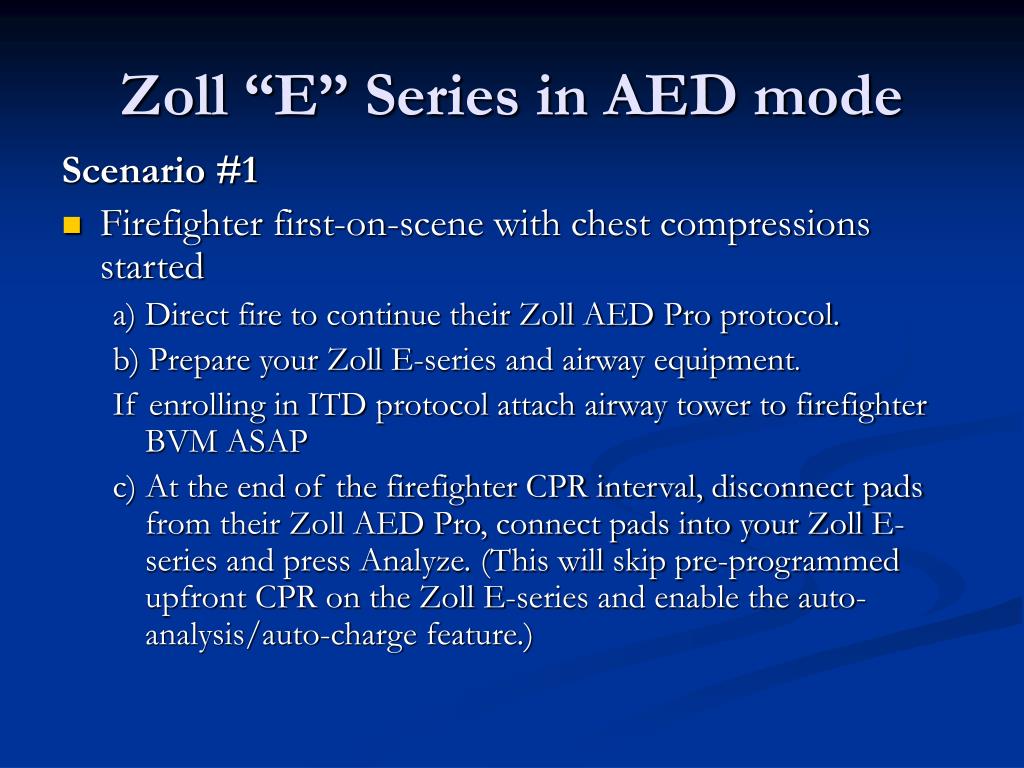 Zoll “E” Series in AED mode

Scenario #1

Firefighter first-on-scene with chest compressions started

a) Direct fire to continue their Zoll AED Pro protocol.

b) Prepare your Zoll E-series and airway equipment.

If enrolling in ITD protocol attach airway tower to firefighter BVM ASAP

c) At the end of the firefighter CPR interval, disconnect pads from their Zoll AED Pro, connect pads into your Zoll E-series and press Analyze. (This will skip pre-programmed upfront CPR on the Zoll E-series and enable the auto-analysis/auto-charge feature.)